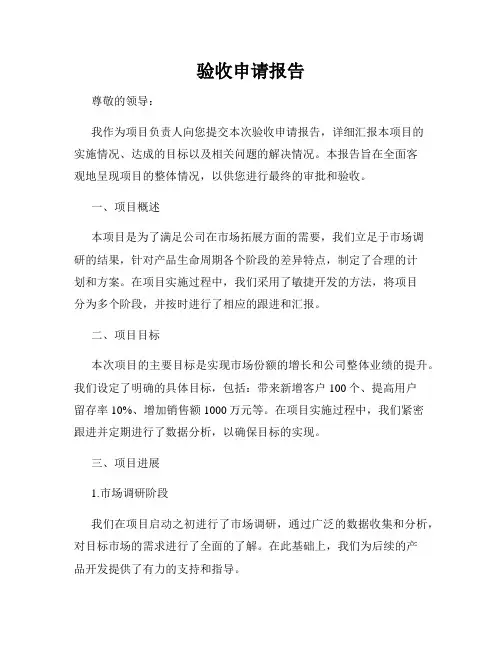 验收申请报告

尊敬的领导：

我作为项目负责人向您提交本次验收申请报告，详细汇报本项目的实施情况、达成的目标以及相关问题的解决情况。本报告旨在全面客观地呈现项目的整体情况，以供您进行最终的审批和验收。

一、项目概述

本项目是为了满足公司在市场拓展方面的需要，我们立足于市场调研的结果，针对产品生命周期各个阶段的差异特点，制定了合理的计划和方案。在项目实施过程中，我们采用了敏捷开发的方法，将项目分为多个阶段，并按时进行了相应的跟进和汇报。

二、项目目标

本次项目的主要目标是实现市场份额的增长和公司整体业绩的提升。我们设定了明确的具体目标，包括：带来新增客户 100 个、提高用户留存率 10%、增加销售额 1000 万元等。在项目实施过程中，我们紧密跟进并定期进行了数据分析，以确保目标的实现。

三、项目进展

1.市场调研阶段

我们在项目启动之初进行了市场调研，通过广泛的数据收集和分析，对目标市场的需求进行了全面的了解。在此基础上，我们为后续的产品开发提供了有力的支持和指导。